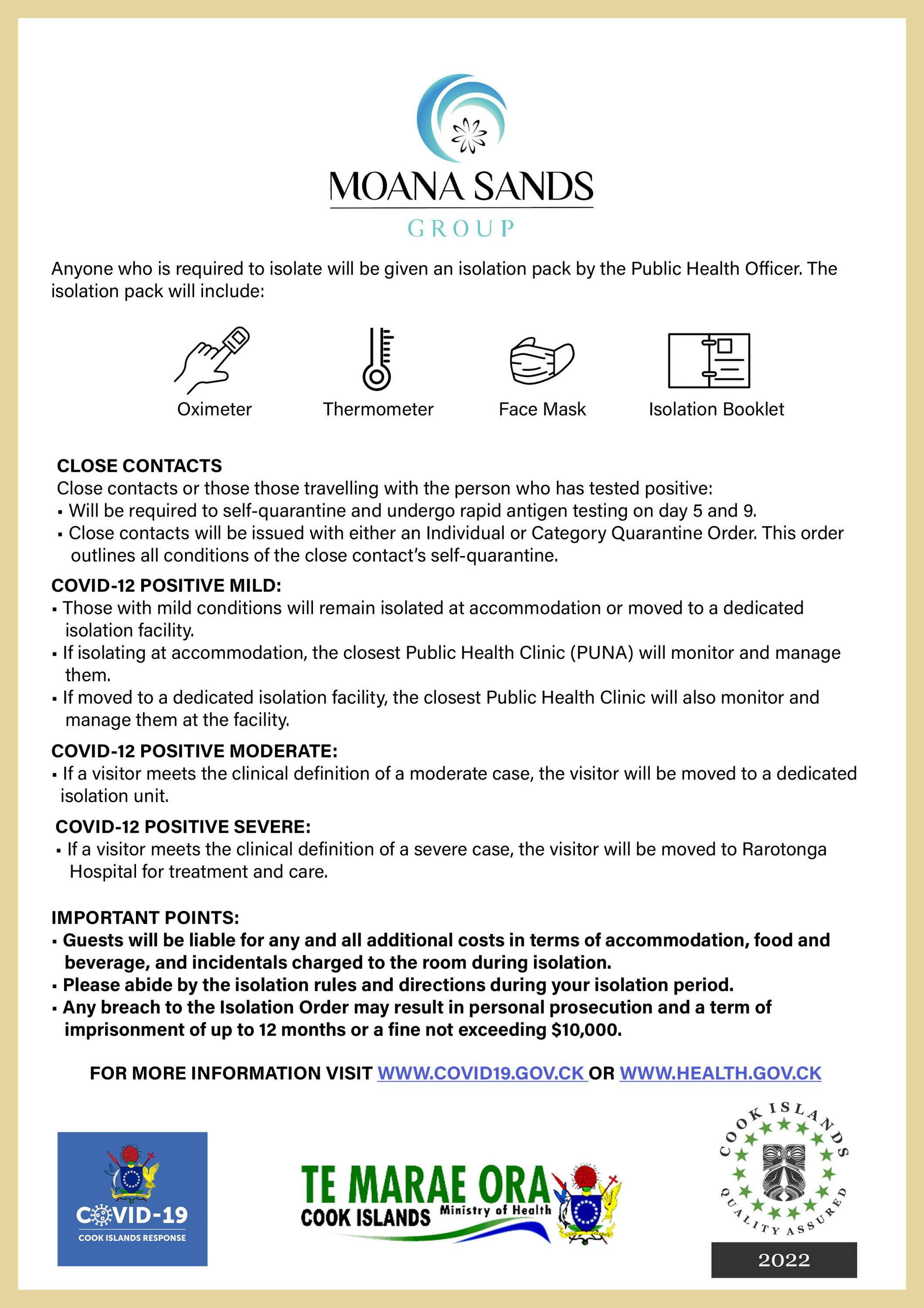 MOANA SANDS
GROUP

Anyone who is required to isolate will be given an isolation pack by the Public Health Officer. The isolation pack will include:

Oximeter

Thermometer

Face Mask

Isolation Booklet

CLOSE CONTACTS
Close contacts or those those travelling with the person who has tested positive:
▪ Will be required to self-quarantine and undergo rapid antigen testing on day 5 and 9.
▪ Close contacts will be issued with either an Individual or Category Quarantine Order. This order outlines all conditions of the close contact's self-quarantine.

COVID-12 POSITIVE MILD:
▪ Those with mild conditions will remain isolated at accommodation or moved to a dedicated isolation facility.
▪ If isolating at accommodation, the closest Public Health Clinic (PUNA) will monitor and manage them.
▪ If moved to a dedicated isolation facility, the closest Public Health Clinic will also monitor and manage them at the facility.

COVID-12 POSITIVE MODERATE:
▪ If a visitor meets the clinical definition of a moderate case, the visitor will be moved to a dedicated isolation unit.

COVID-12 POSITIVE SEVERE:
▪ If a visitor meets the clinical definition of a severe case, the visitor will be moved to Rarotonga Hospital for treatment and care.

IMPORTANT POINTS:
▪ Guests will be liable for any and all additional costs in terms of accommodation, food and beverage, and incidentals charged to the room during isolation.
▪ Please abide by the isolation rules and directions during your isolation period.
▪ Any breach to the Isolation Order may result in personal prosecution and a term of imprisonment of up to 12 months or a fine not exceeding $10,000.

FOR MORE INFORMATION VISIT WWW.COVID19.GOV.CK OR WWW.HEALTH.GOV.CK

COVID-19
COOK ISLANDS RESPONSE

TE MARAE ORA
COOK ISLANDS Ministry of Health

COOK ISLANDS
QUALITY ASSURED
2022